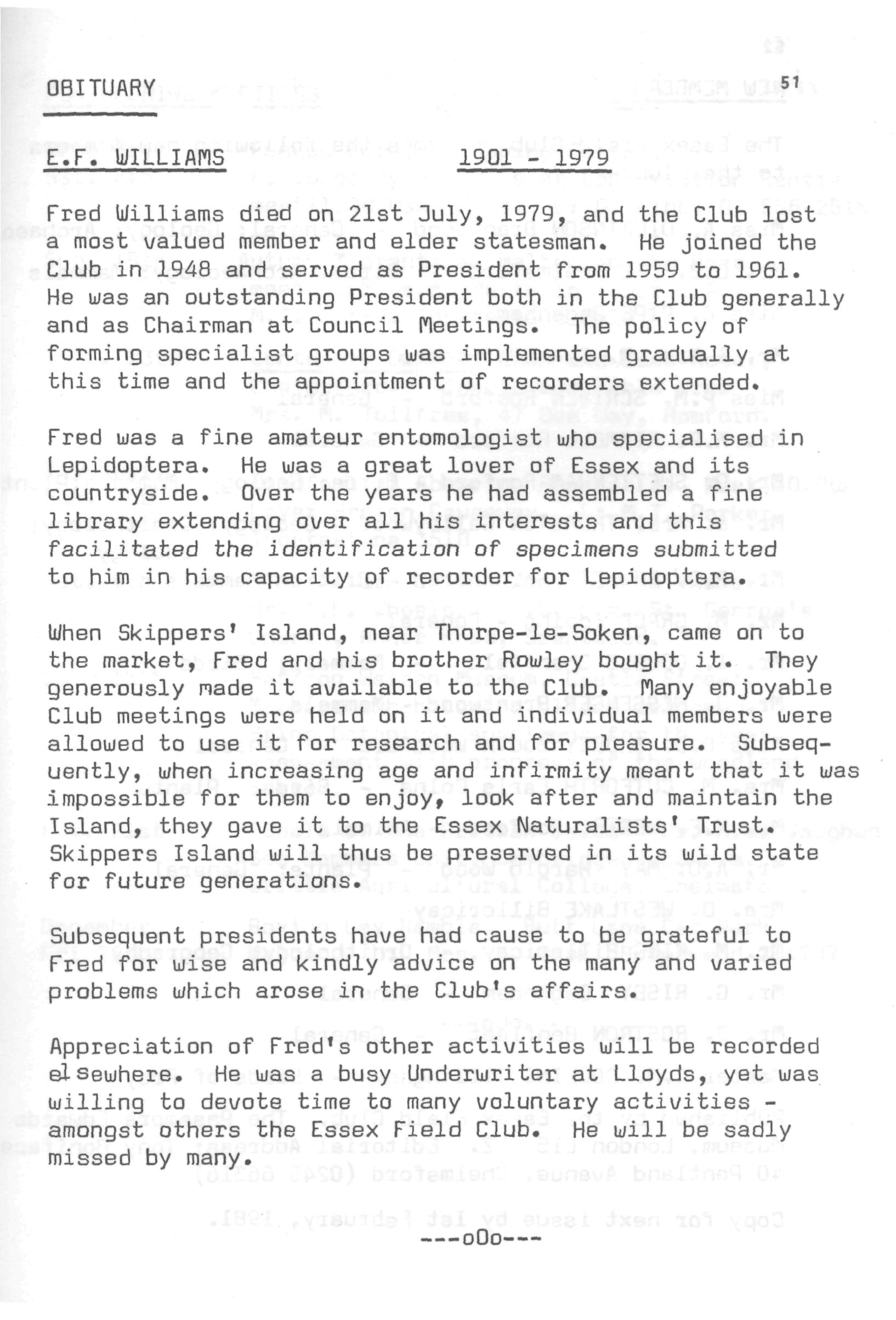 OBITUARY

51

E.F. WILLIAMS 1901 - 1979

Fred Williams died on 21st July, 1979, and the Club lost a most valued member and elder statesman. He joined the Club in 1948 and served as President from 1959 to 1961. He was an outstanding President both in the Club generally and as Chairman at Council Meetings. The policy of forming specialist groups was implemented gradually at this time and the appointment of recorders extended.

Fred was a fine amateur entomologist who specialised in Lepidoptera. He was a great lover of Essex and its countryside. Over the years he had assembled a fine library extending over all his interests and this facilitated the identification of specimens submitted to him in his capacity of recorder for Lepidoptera.

When Skippers' Island, near Thorpe-le-Soken, came on to the market, Fred and his brother Rowley bought it. They generously made it available to the Club. Many enjoyable Club meetings were held on it and individual members were allowed to use it for research and for pleasure. Subsequently, when increasing age and infirmity meant that it was impossible for them to enjoy, look after and maintain the Island, they gave it to the Essex Naturalists' Trust. Skippers Island will thus be preserved in its wild state for future generations.

Subsequent presidents have had cause to be grateful to Fred for wise and kindly advice on the many and varied problems which arose in the Club's affairs.

Appreciation of Fred's other activities will be recorded elsewhere. He was a busy Underwriter at Lloyds, yet was willing to devote time to many voluntary activities - amongst others the Essex Field Club. He will be sadly missed by many.

---oOo---